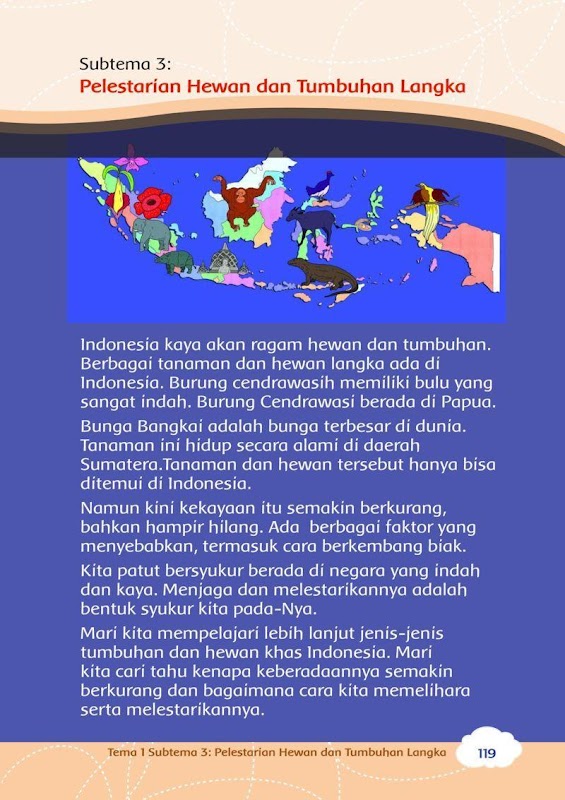 Subtema 3:
Pelestarian Hewan dan Tumbuhan Langka

Indonesia kaya akan ragam hewan dan tumbuhan. Berbagai tanaman dan hewan langka ada di Indonesia. Burung cendrawasih memiliki bulu yang sangat indah. Burung Cendrawasi berada di Papua.

Bunga Bangkai adalah bunga terbesar di dunia. Tanaman ini hidup secara alami di daerah Sumatera.Tanaman dan hewan tersebut hanya bisa ditemui di Indonesia.

Namun kini kekayaan itu semakin berkurang, bahkan hampir hilang. Ada berbagai faktor yang menyebabkan, termasuk cara berkembang biak.

Kita patut bersyukur berada di negara yang indah dan kaya. Menjaga dan melestarikannya adalah bentuk syukur kita pada-Nya.

Mari kita mempelajari lebih lanjut jenis-jenis tumbuhan dan hewan khas Indonesia. Mari kita cari tahu kenapa keberadaannya semakin berkurang dan bagaimana cara kita memelihara serta melestarikannya.

Tema 1 Subtema 3: Pelestarian Hewan dan Tumbuhan Langka 119